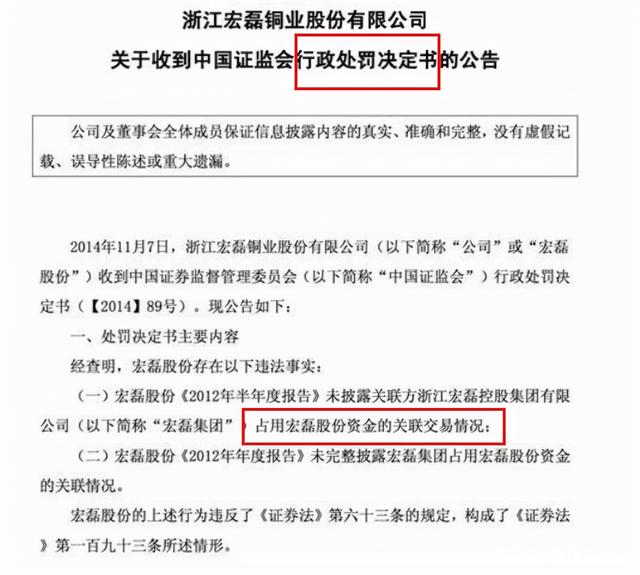 浙江宏磊铜业股份有限公司
关于收到中国证监会行政处罚决定书的公告

公司及董事会全体成员保证信息披露内容的真实、准确和完整，没有虚假记载、误导性陈述或重大遗漏。

2014年11月7日，浙江宏磊铜业股份有限公司（以下简称“公司”或“宏磊股份”）收到中国证券监督管理委员会（以下简称“中国证监会”）行政处罚决定书（【2014】89号）。现公告如下：

一、处罚决定书主要内容

经查明，宏磊股份存在以下违法事实：

（一）宏磊股份《2012年半年度报告》未披露关联方浙江宏磊控股集团有限公司（以下简称“宏磊集团”）占用宏磊股份资金的关联交易情况；

（二）宏磊股份《2012年年度报告》未完整披露宏磊集团占用宏磊股份资金的关联情况。

宏磊股份的上述行为违反了《证券法》第六十三条的规定，构成了《证券法》第一百九十三条所述情形。